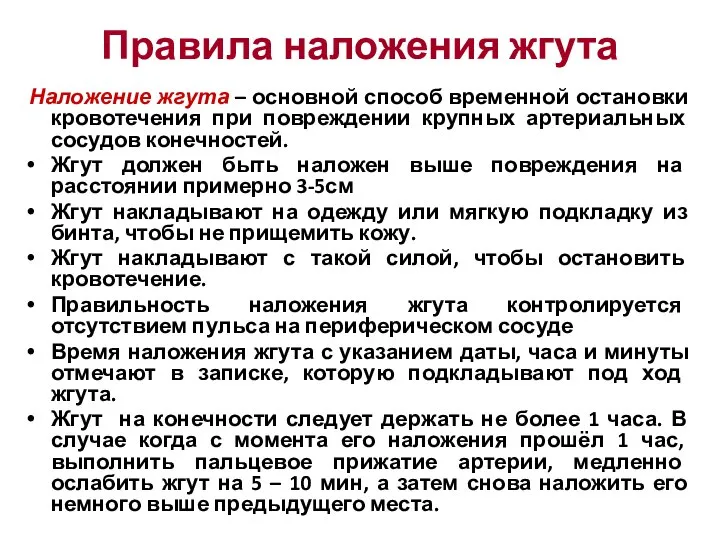 Правила наложения жгута

Наложение жгута – основной способ временной остановки кровотечения при повреждении крупных артериальных сосудов конечностей.

• Жгут должен быть наложен выше повреждения на расстоянии примерно 3-5см

• Жгут накладывают на одежду или мягкую подкладку из бинта, чтобы не прищемить кожу.

• Жгут накладывают с такой силой, чтобы остановить кровотечение.

• Правильность наложения жгута контролируется отсутствием пульса на периферическом сосуде

• Время наложения жгута с указанием даты, часа и минуты отмечают в записке, которую подкладывают под ход жгута.

• Жгут на конечности следует держать не более 1 часа. В случае когда с момента его наложения прошёл 1 час, выполнить пальцевое прижатие артерии, медленно ослабить жгут на 5 – 10 мин, а затем снова наложить его немного выше предыдущего места.